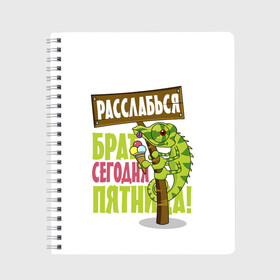 РАССЛАБЬСЯ

БРАТ
СЕГОДНЯ
ПЯТНИЦА!